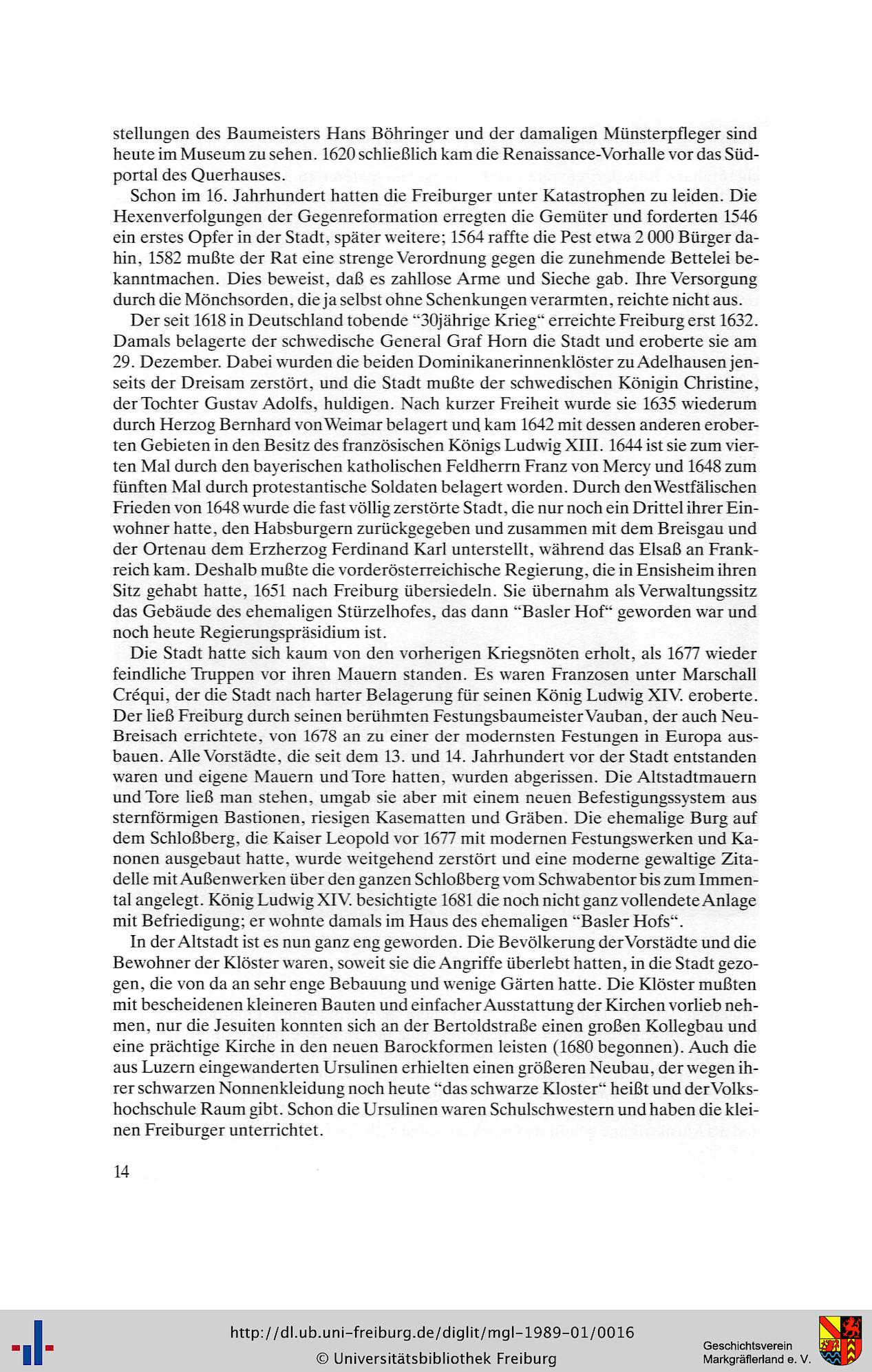 stellungen des Baumeisters Hans Böhringer und der damaligen Münsterpfleger sind heute im Museum zu sehen. 1620 schließlich kam die Renaissance-Vorhalle vor das Südportal des Querhauses.

Schon im 16. Jahrhundert hatten die Freiburger unter Katastrophen zu leiden. Die Hexenverfolgungen der Gegenreformation erregten die Gemüter und forderten 1546 ein erstes Opfer in der Stadt, später weitere; 1564 raffte die Pest etwa 2 000 Bürger dahin, 1582 mußte der Rat eine strenge Verordnung gegen die zunehmende Bettelei bekanntmachen. Dies beweist, daß es zahllose Arme und Sieche gab. Ihre Versorgung durch die Mönchsorden, die ja selbst ohne Schenkungen verarmten, reichte nicht aus.

Der seit 1618 in Deutschland tobende "30jährige Krieg" erreichte Freiburg erst 1632. Damals belagerte der schwedische General Graf Horn die Stadt und eroberte sie am 29. Dezember. Dabei wurden die beiden Dominikanerinnenklöster zu Adelhausen jenseits der Dreisam zerstört, und die Stadt mußte der schwedischen Königin Christine, der Tochter Gustav Adolfs, huldigen. Nach kurzer Freiheit wurde sie 1635 wiederum durch Herzog Bernhard von Weimar belagert und kam 1642 mit dessen anderen eroberten Gebieten in den Besitz des französischen Königs Ludwig XIII. 1644 ist sie zum vierten Mal durch den bayerischen katholischen Feldherrn Franz von Mercy und 1648 zum fünften Mal durch protestantische Soldaten belagert worden. Durch den Westfälischen Frieden von 1648 wurde die fast völlig zerstörte Stadt, die nur noch ein Drittel ihrer Einwohner hatte, den Habsburgern zurückgegeben und zusammen mit dem Breisgau und der Ortenau dem Erzherzog Ferdinand Karl unterstellt, während das Elsaß an Frankreich kam. Deshalb mußte die vorderösterreichische Regierung, die in Ensisheim ihren Sitz gehabt hatte, 1651 nach Freiburg übersiedeln. Sie übernahm als Verwaltungssitz das Gebäude des ehemaligen Stürzelhofes, das dann "Basler Hof" geworden war und noch heute Regierungspräsidium ist.

Die Stadt hatte sich kaum von den vorherigen Kriegsnöten erholt, als 1677 wieder feindliche Truppen vor ihren Mauern standen. Es waren Franzosen unter Marschall Créqui, der die Stadt nach harter Belagerung für seinen König Ludwig XIV. eroberte. Der ließ Freiburg durch seinen berühmten Festungsbaumeister Vauban, der auch Neu-Breisach errichtete, von 1678 an zu einer der modernsten Festungen in Europa ausbauen. Alle Vorstädte, die seit dem 13. und 14. Jahrhundert vor der Stadt entstanden waren und eigene Mauern und Tore hatten, wurden abgerissen. Die Altstadtmauern und Tore ließ man stehen, umgab sie aber mit einem neuen Befestigungssystem aus sternförmigen Bastionen, riesigen Kasematten und Gräben. Die ehemalige Burg auf dem Schloßberg, die Kaiser Leopold vor 1677 mit modernen Festungswerken und Kanonen ausgebaut hatte, wurde weitgehend zerstört und eine moderne gewaltige Zitadelle mit Außenwerken über den ganzen Schloßberg vom Schwabentor bis zum Immental angelegt. König Ludwig XIV. besichtigte 1681 die noch nicht ganz vollendete Anlage mit Befriedigung; er wohnte damals im Haus des ehemaligen "Basler Hofs".

In der Altstadt ist es nun ganz eng geworden. Die Bevölkerung der Vorstädte und die Bewohner der Klöster waren, soweit sie die Angriffe überlebt hatten, in die Stadt gezogen, die von da an sehr enge Bebauung und wenige Gärten hatte. Die Klöster mußten mit bescheidenen kleineren Bauten und einfacher Ausstattung der Kirchen vorlieb nehmen, nur die Jesuiten konnten sich an der Bertoldstraße einen großen Kollegbau und eine prächtige Kirche in den neuen Barockformen leisten (1680 begonnen). Auch die aus Luzern eingewanderten Ursulinen erhielten einen größeren Neubau, der wegen ihrer schwarzen Nonnenkleidung noch heute "das schwarze Kloster" heißt und der Volkshochschule Raum gibt. Schon die Ursulinen waren Schulschwestern und haben die kleinen Freiburger unterrichtet.

14

http://dl.ub.uni-freiburg.de/diglit/mgl-1989-01/0016
© Universitätsbibliothek Freiburg
Geschichtsverein Markgräflerland e. V.